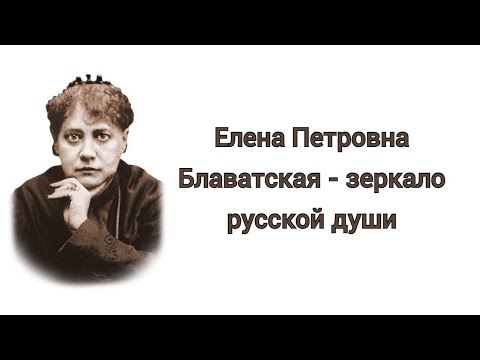 Елена Петровна Блаватская - зеркало русской души